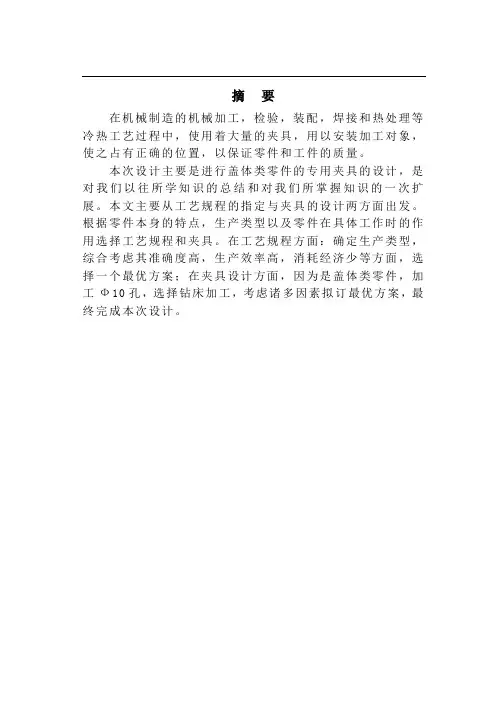 摘　要

在机械制造的机械加工，检验，装配，焊接和热处理等冷热工艺过程中，使用着大量的夹具，用以安装加工对象，使之占有正确的位置，以保证零件和工件的质量。

本次设计主要是进行盖体类零件的专用夹具的设计，是对我们以往所学知识的总结和对我们所掌握知识的一次扩展。本文主要从工艺规程的指定与夹具的设计两方面出发。根据零件本身的特点，生产类型以及零件在具体工作时的作用选择工艺规程和夹具。在工艺规程方面：确定生产类型，综合考虑其准确度高，生产效率高，消耗经济少等方面，选择一个最优方案；在夹具设计方面，因为是盖体类零件，加工 Φ10孔，选择钻床加工，考虑诸多因素拟订最优方案，最终完成本次设计。